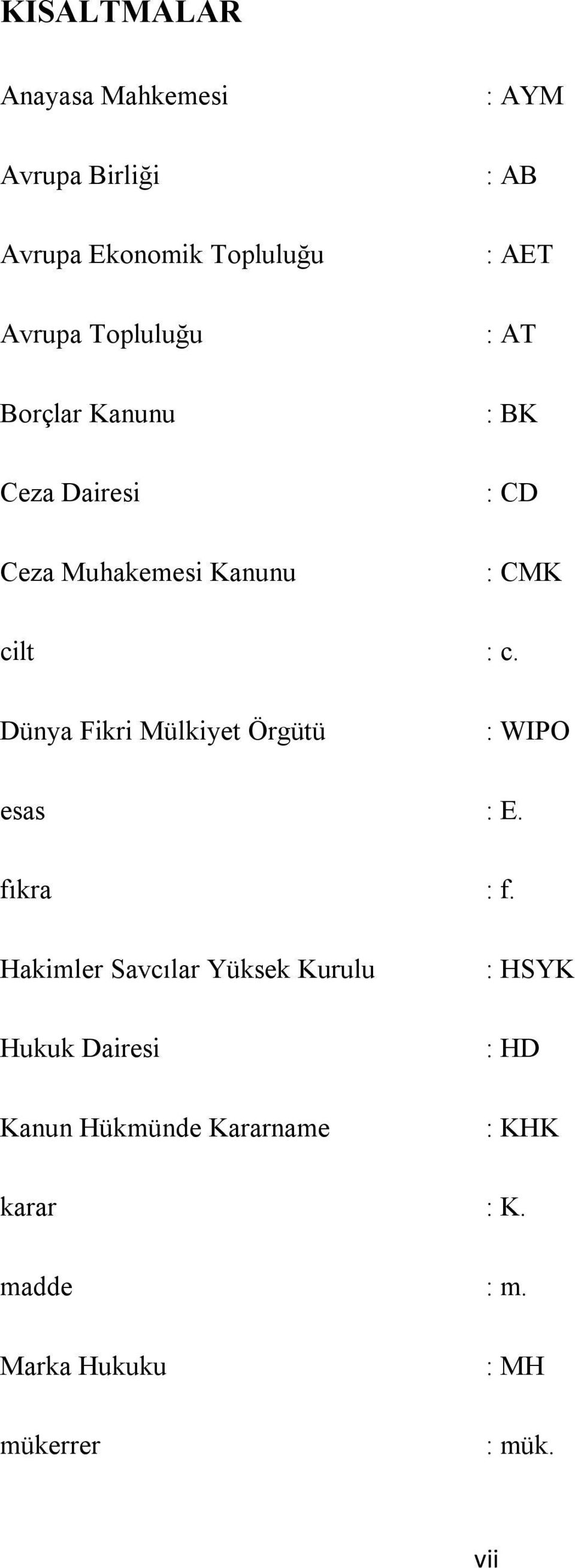 KISALTMALAR

Anayasa Mahkemesi : AYM

Avrupa Birliği : AB

Avrupa Ekonomik Topluluğu : AET

Avrupa Topluluğu : AT

Borçlar Kanunu : BK

Ceza Dairesi : CD

Ceza Muhakemesi Kanunu : CMK

cilt : c.

Dünya Fikri Mülkiyet Örgütü : WIPO

esas : E.

fıkra : f.

Hakimler Savcılar Yüksek Kurulu : HSYK

Hukuk Dairesi : HD

Kanun Hükmünde Kararname : KHK

karar : K.

madde : m.

Marka Hukuku : MH

mükerrer : mük.

vii